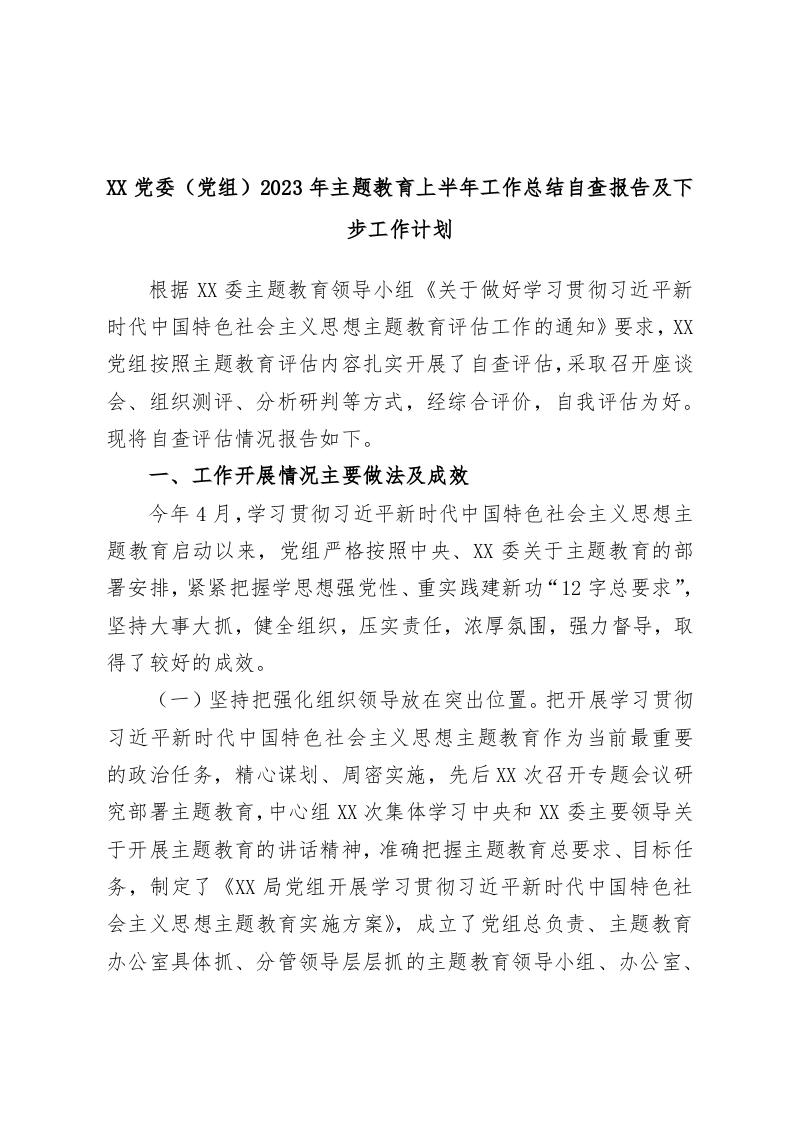 XX 党委（党组）2023 年主题教育上半年工作总结自查报告及下步工作计划

根据 XX 委主题教育领导小组《关于做好学习贯彻习近平新时代中国特色社会主义思想主题教育评估工作的通知》要求，XX 党组按照主题教育评估内容扎实开展了自查评估，采取召开座谈会、组织测评、分析研判等方式，经综合评价，自我评估为好。现将自查评估情况报告如下。

一、工作开展情况主要做法及成效

今年 4 月，学习贯彻习近平新时代中国特色社会主义思想主题教育启动以来，党组严格按照中央、XX 委关于主题教育的部署安排，紧紧把握学思想强党性、重实践建新功“12 字总要求”，坚持大事大抓，健全组织，压实责任，浓厚氛围，强力督导，取得了较好的成效。

（一）坚持把强化组织领导放在突出位置。把开展学习贯彻习近平新时代中国特色社会主义思想主题教育作为当前最重要的政治任务，精心谋划、周密实施，先后 XX 次召开专题会议研究部署主题教育，中心组 XX 次集体学习中央和 XX 委主要领导关于开展主题教育的讲话精神，准确把握主题教育总要求、目标任务，制定了《XX 局党组开展学习贯彻习近平新时代中国特色社会主义思想主题教育实施方案》，成立了党组总负责、主题教育办公室具体抓、分管领导层层抓的主题教育领导小组、办公室、